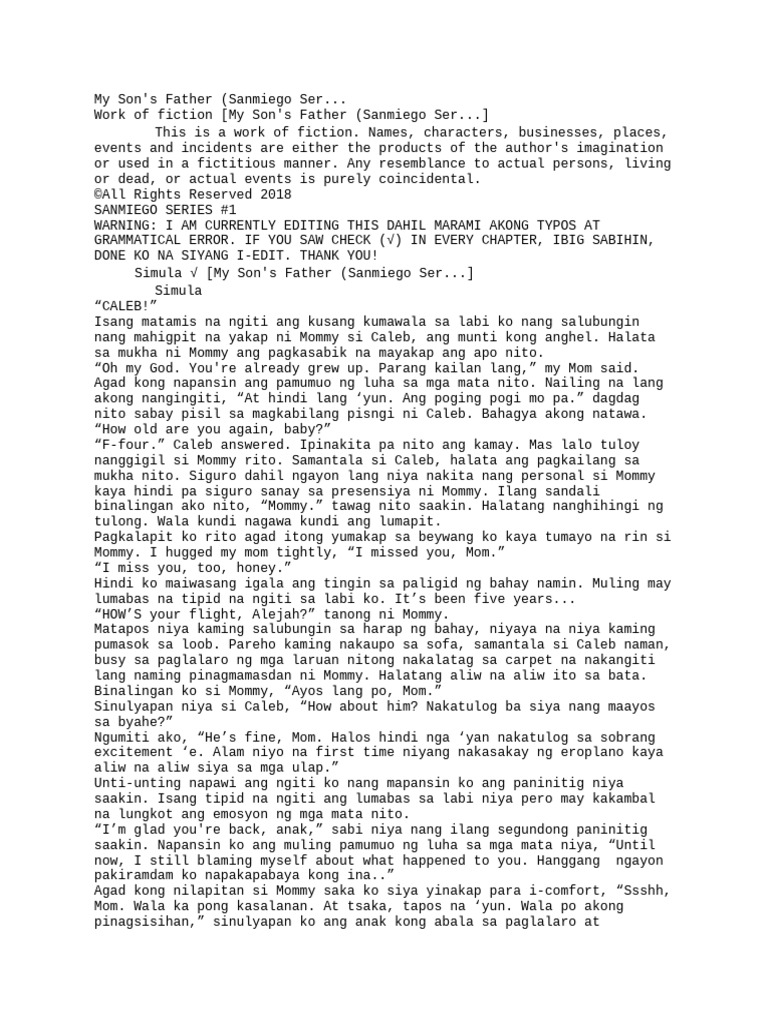 My Son's Father (Sanmiego Ser...
Work of fiction [My Son's Father (Sanmiego Ser...]

This is a work of fiction. Names, characters, businesses, places, events and incidents are either the products of the author's imagination or used in a fictitious manner. Any resemblance to actual persons, living or dead, or actual events is purely coincidental.
©All Rights Reserved 2018
SANMIEGO SERIES #1
WARNING: I AM CURRENTLY EDITING THIS DAHIL MARAMI AKONG TYPOS AT GRAMMATICAL ERROR. IF YOU SAW CHECK (√) IN EVERY CHAPTER, IBIG SABIHIN, DONE KO NA SIYANG I-EDIT. THANK YOU!

Simula √ [My Son's Father (Sanmiego Ser...]

Simula
“CALEB!”
Isang matamis na ngiti ang kusang kumawala sa labi ko nang salubungin nang mahigpit na yakap ni Mommy si Caleb, ang munti kong anghel. Halata sa mukha ni Mommy ang pagkasabik na mayakap ang apo nito.
“Oh my God. You're already grew up. Parang kailan lang,” my Mom said.
Agad kong napansin ang pamumuo ng luha sa mga mata nito. Nailing na lang akong nangingiti, “At hindi lang ‘yun. Ang poging pogi mo pa.” dagdag nito sabay pisil sa magkabilang pisngi ni Caleb. Bahagya akong natawa.
“How old are you again, baby?”
“F-four.” Caleb answered. Ipinakita pa nito ang kamay. Mas lalo tuloy nanggigil si Mommy rito. Samantala si Caleb, halata ang pagkailang sa mukha nito. Siguro dahil ngayon lang niya nakita nang personal si Mommy kaya hindi pa siguro sanay sa presensiya ni Mommy. Ilang sandali binalingan ako nito, “Mommy.” tawag nito saakin. Halatang nanghihingi ng tulong. Wala kundi nagawa kundi ang lumapit.
Pagkalapit ko rito agad itong yumakap sa beywang ko kaya tumayo na rin si Mommy. I hugged my mom tightly, “I missed you, Mom.”
“I miss you, too, honey.”
Hindi ko maiwasang igala ang tingin sa paligid ng bahay namin. Muling may lumabas na tipid na ngiti sa labi ko. It’s been five years...
“HOW’S your flight, Alejah?” tanong ni Mommy.
Matapos niya kaming salubungin sa harap ng bahay, niyaya na niya kaming pumasok sa loob. Pareho kaming nakaupo sa sofa, samantala si Caleb naman, busy sa paglalaro ng mga laruan nitong nakalatag sa carpet na nakangiti lang naming pinagmamasdan ni Mommy. Halatang aliw na aliw ito sa bata.
Binalingan ko si Mommy, “Ayos lang po, Mom.”
Sinulyapan niya si Caleb, “How about him? Nakatulog ba siya nang maayos sa byahe?”
Ngumiti ako, “He’s fine, Mom. Halos hindi nga ‘yan nakatulog sa sobrang excitement ‘e. Alam niyo na first time niyang nakasakay ng eroplano kaya aliw na aliw siya sa mga ulap.”
Unti-unting napawi ang ngiti ko nang mapansin ko ang paninitig niya saakin. Isang tipid na ngiti ang lumabas sa labi niya pero may kakambal na lungkot ang emosyon ng mga mata nito.
“I’m glad you're back, anak,” sabi niya nang ilang segundong paninitig saakin. Napansin ko ang muling pamumuo ng luha sa mga mata niya, “Until now, I still blaming myself about what happened to you. Hanggang ngayon pakiramdam ko napakapabaya kong ina..”
Agad kong nilapitan si Mommy saka ko siya yinakap para i-comfort, “Ssshh, Mom. Wala ka pong kasalanan. At tsaka, tapos na ‘yun. Wala po akong pinagsisihan,” sinulyapan ko ang anak kong abala sa paglalaro at